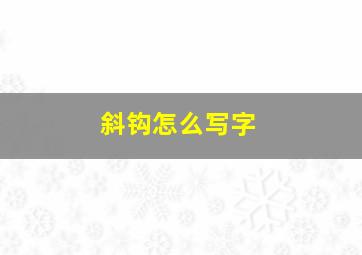 斜钩怎么写字